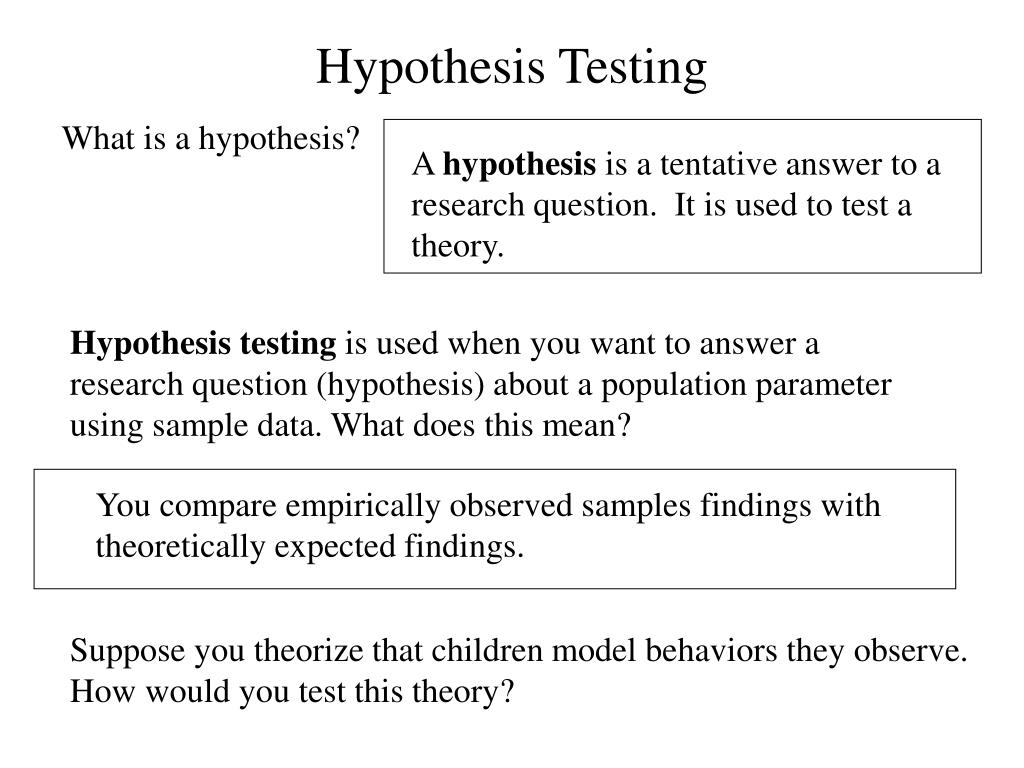 Hypothesis Testing

What is a hypothesis?

A hypothesis is a tentative answer to a research question. It is used to test a theory.

Hypothesis testing is used when you want to answer a research question (hypothesis) about a population parameter using sample data. What does this mean?

You compare empirically observed samples findings with theoretically expected findings.

Suppose you theorize that children model behaviors they observe. How would you test this theory?